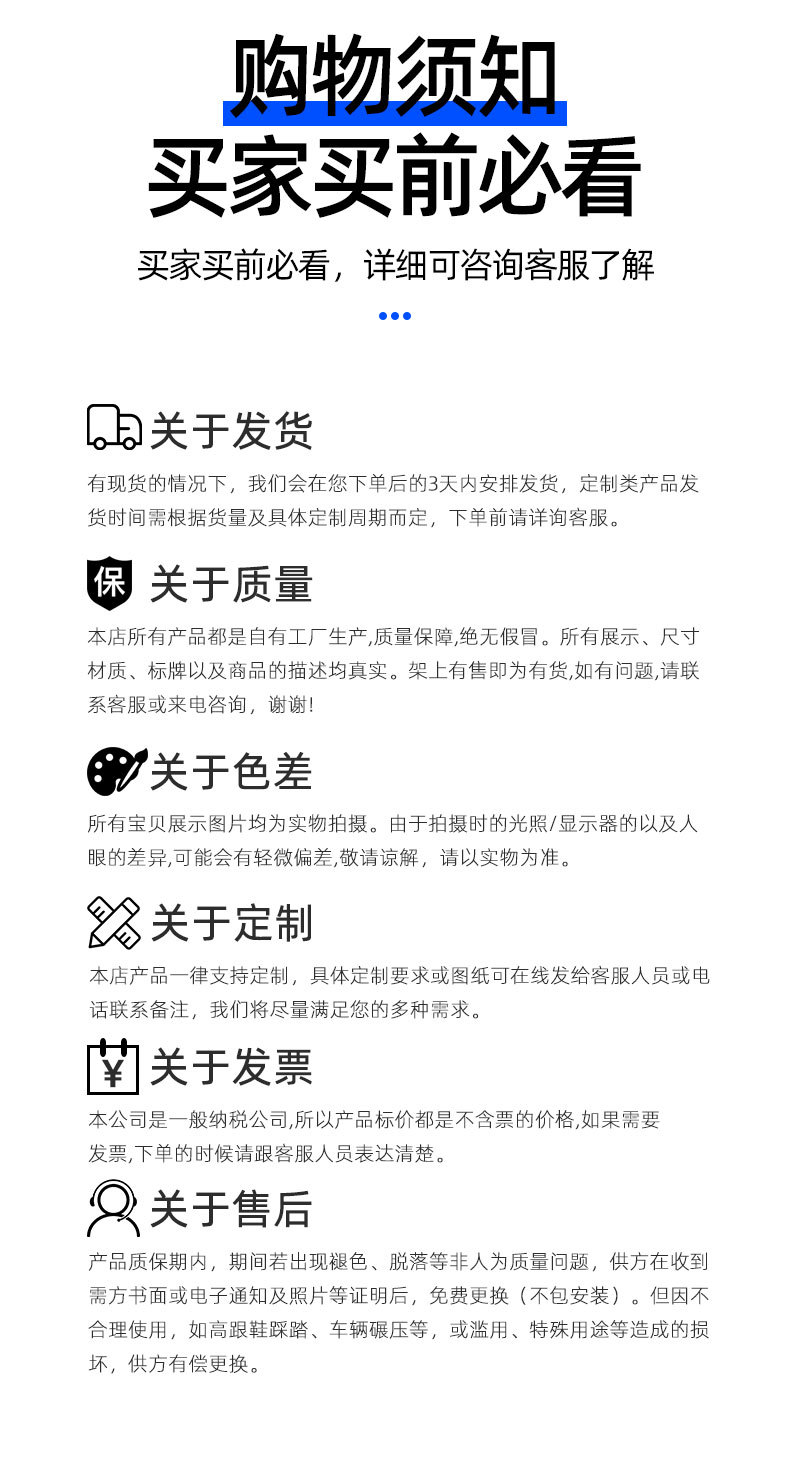 购物须知
买家买前必看

买家买前必看，详细可咨询客服了解

关于发货
有现货的情况下，我们会在您下单后的3天内安排发货，定制类产品发货时间需根据货量及具体定制周期而定，下单前请详询客服。

保
关于质量
本店所有产品都是自有工厂生产,质量保障,绝无假冒。所有展示、尺寸材质、标牌以及商品的描述均真实。架上有售即为有货,如有问题,请联系客服或来电咨询，谢谢!

关于色差
所有宝贝展示图片均为实物拍摄。由于拍摄时的光照/显示器的以及人眼的差异,可能会有轻微偏差,敬请谅解，请以实物为准。

关于定制
本店产品一律支持定制，具体定制要求或图纸可在线发给客服人员或电话联系备注，我们将尽量满足您的多种需求。

¥
关于发票
本公司是一般纳税公司,所以产品标价都是不含票的价格,如果需要发票,下单的时候请跟客服人员表达清楚。

关于售后
产品质保期内，期间若出现褪色、脱落等非人为质量问题，供方在收到需方书面或电子通知及照片等证明后，免费更换（不包安装）。但因不合理使用，如高跟鞋踩踏、车辆碾压等，或滥用、特殊用途等造成的损坏，供方有偿更换。